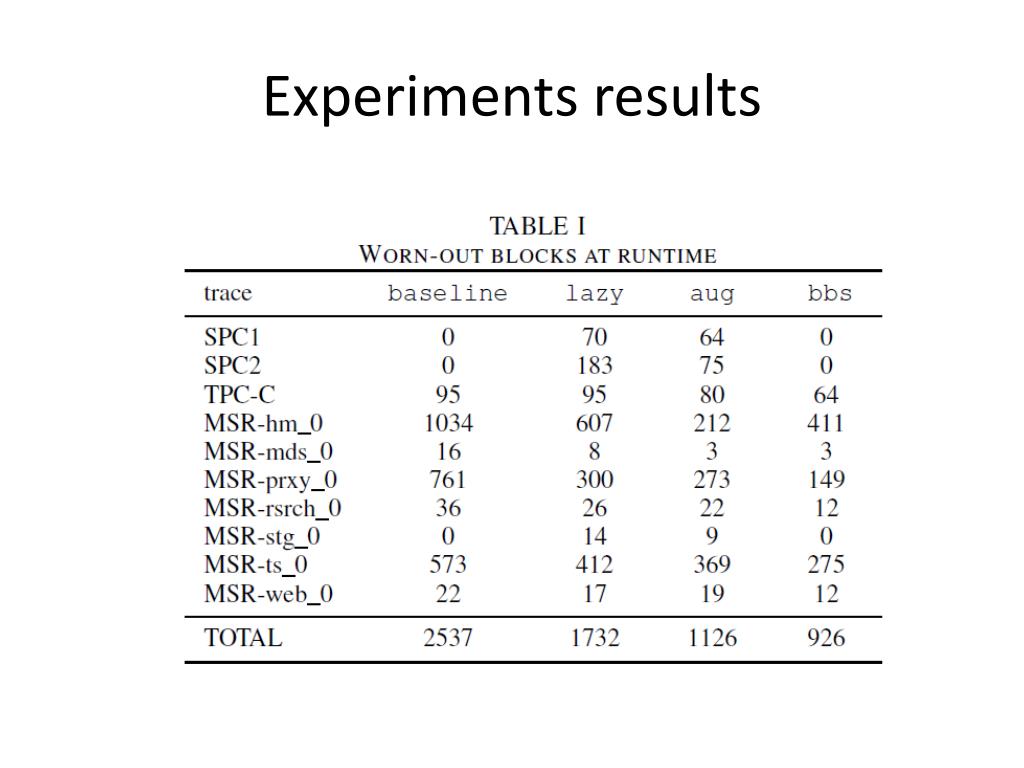 Experiments results

TABLE I
WORN-OUT BLOCKS AT RUNTIME

| trace | baseline | lazy | aug | bbs |
|---|---|---|---|---|
| SPC1 | 0 | 70 | 64 | 0 |
| SPC2 | 0 | 183 | 75 | 0 |
| TPC-C | 95 | 95 | 80 | 64 |
| MSR-hm_0 | 1034 | 607 | 212 | 411 |
| MSR-mds_0 | 16 | 8 | 3 | 3 |
| MSR-prxy_0 | 761 | 300 | 273 | 149 |
| MSR-rsrch_0 | 36 | 26 | 22 | 12 |
| MSR-stg_0 | 0 | 14 | 9 | 0 |
| MSR-ts_0 | 573 | 412 | 369 | 275 |
| MSR-web_0 | 22 | 17 | 19 | 12 |
| TOTAL | 2537 | 1732 | 1126 | 926 |